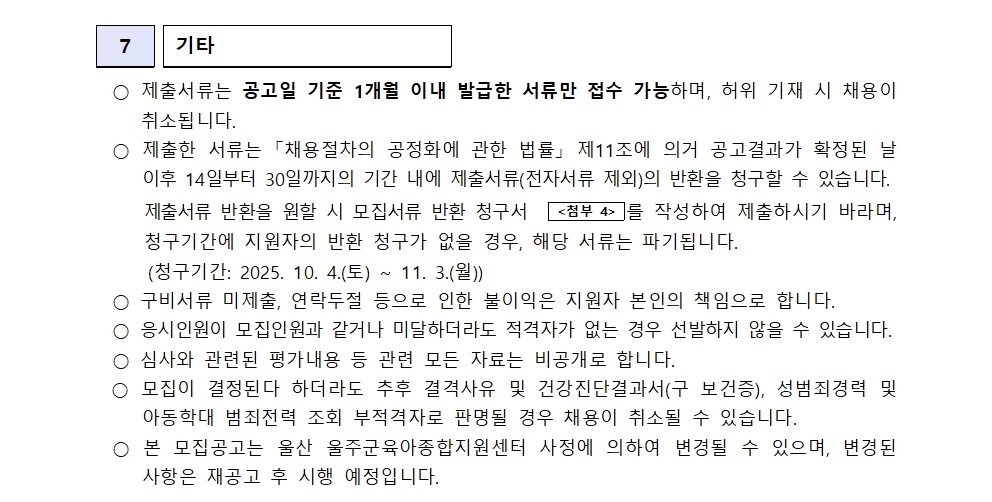 7 기타

○ 제출서류는 공고일 기준 1개월 이내 발급한 서류만 접수 가능하며, 허위 기재 시 채용이 취소됩니다.

○ 제출한 서류는 「채용절차의 공정화에 관한 법률」 제11조에 의거 공고결과가 확정된 날 이후 14일부터 30일까지의 기간 내에 제출서류(전자서류 제외)의 반환을 청구할 수 있습니다.

제출서류 반환을 원할 시 모집서류 반환 청구서 <첨부 4>를 작성하여 제출하시기 바라며, 청구기간에 지원자의 반환 청구가 없을 경우, 해당 서류는 파기됩니다.

(청구기간: 2025. 10. 4.(토) ~ 11. 3.(월))

○ 구비서류 미제출, 연락두절 등으로 인한 불이익은 지원자 본인의 책임으로 합니다.

○ 응시인원이 모집인원과 같거나 미달하더라도 적격자가 없는 경우 선발하지 않을 수 있습니다.

○ 심사와 관련된 평가내용 등 관련 모든 자료는 비공개로 합니다.

○ 모집이 결정된다 하더라도 추후 결격사유 및 건강진단결과서(구 보건증), 성범죄경력 및 아동학대 범죄전력 조회 부적격자로 판명될 경우 채용이 취소될 수 있습니다.

○ 본 모집공고는 울산 울주군육아종합지원센터 사정에 의하여 변경될 수 있으며, 변경된 사항은 재공고 후 시행 예정입니다.